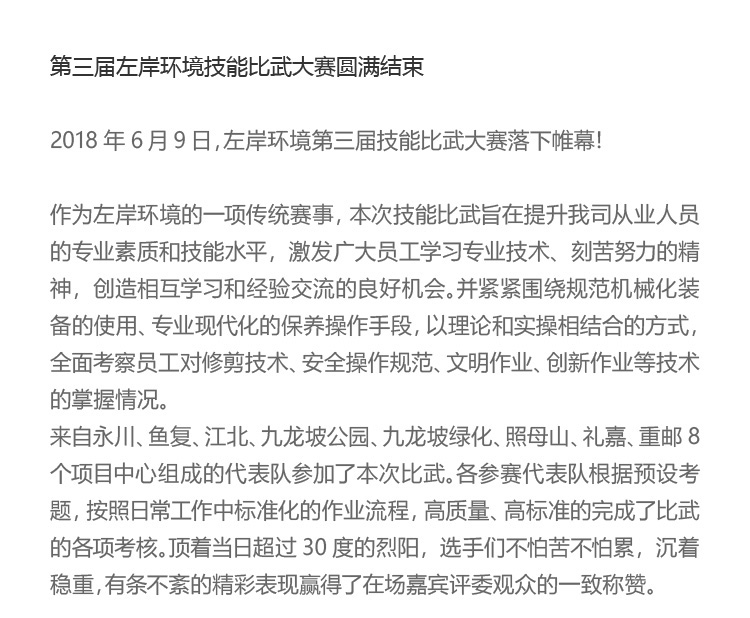 第三届左岸环境技能比武大赛圆满结束

2018 年 6 月 9 日，左岸环境第三届技能比武大赛落下帷幕！

作为左岸环境的一项传统赛事，本次技能比武旨在提升我司从业人员的专业素质和技能水平，激发广大员工学习专业技术、刻苦努力的精神，创造相互学习和经验交流的良好机会。并紧紧围绕规范机械化装备的使用、专业现代化的保养操作手段，以理论和实操相结合的方式，全面考察员工对修剪技术、安全操作规范、文明作业、创新作业等技术的掌握情况。
来自永川、鱼复、江北、九龙坡公园、九龙坡绿化、照母山、礼嘉、重邮 8 个项目中心组成的代表队参加了本次比武。各参赛代表队根据预设考题，按照日常工作中标准化的作业流程，高质量、高标准的完成了比武的各项考核。顶着当日超过 30 度的烈阳，选手们不怕苦不怕累，沉着稳重，有条不紊的精彩表现赢得了在场嘉宾评委观众的一致称赞。